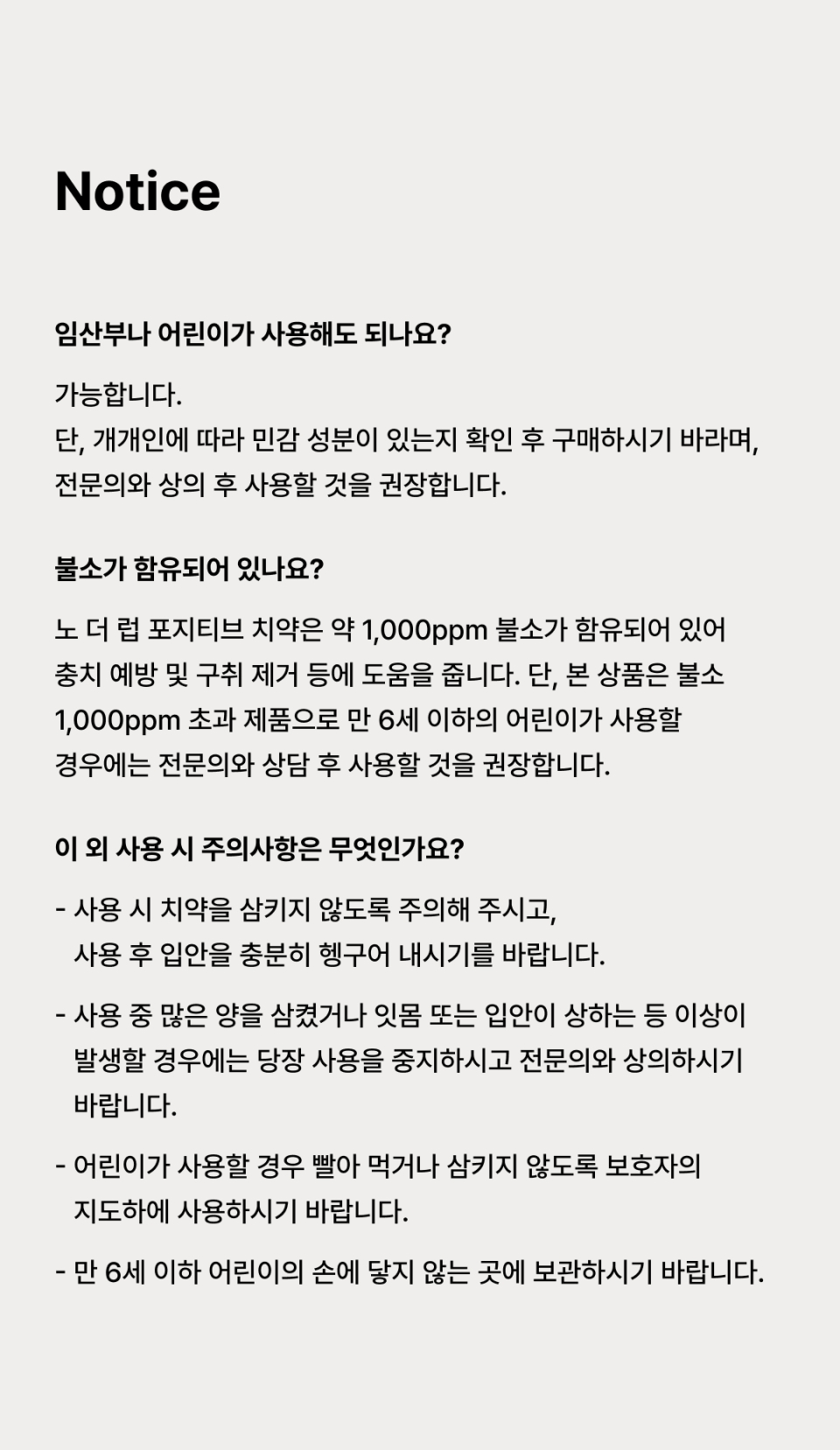 Notice

임산부나 어린이가 사용해도 되나요?

가능합니다.
단, 개개인에 따라 민감 성분이 있는지 확인 후 구매하시기 바라며, 전문의와 상의 후 사용할 것을 권장합니다.

불소가 함유되어 있나요?

노 더 럽 포지티브 치약은 약 1,000ppm 불소가 함유되어 있어 충치 예방 및 구취 제거 등에 도움을 줍니다. 단, 본 상품은 불소 1,000ppm 초과 제품으로 만 6세 이하의 어린이가 사용할 경우에는 전문의와 상담 후 사용할 것을 권장합니다.

이 외 사용 시 주의사항은 무엇인가요?

- 사용 시 치약을 삼키지 않도록 주의해 주시고, 사용 후 입안을 충분히 헹구어 내시기를 바랍니다.

- 사용 중 많은 양을 삼켰거나 잇몸 또는 입안이 상하는 등 이상이 발생할 경우에는 당장 사용을 중지하시고 전문의와 상의하시기 바랍니다.

- 어린이가 사용할 경우 빨아 먹거나 삼키지 않도록 보호자의 지도하에 사용하시기 바랍니다.

- 만 6세 이하 어린이의 손에 닿지 않는 곳에 보관하시기 바랍니다.